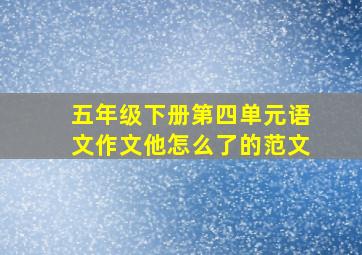 五年级下册第四单元语文作文他怎么了的范文